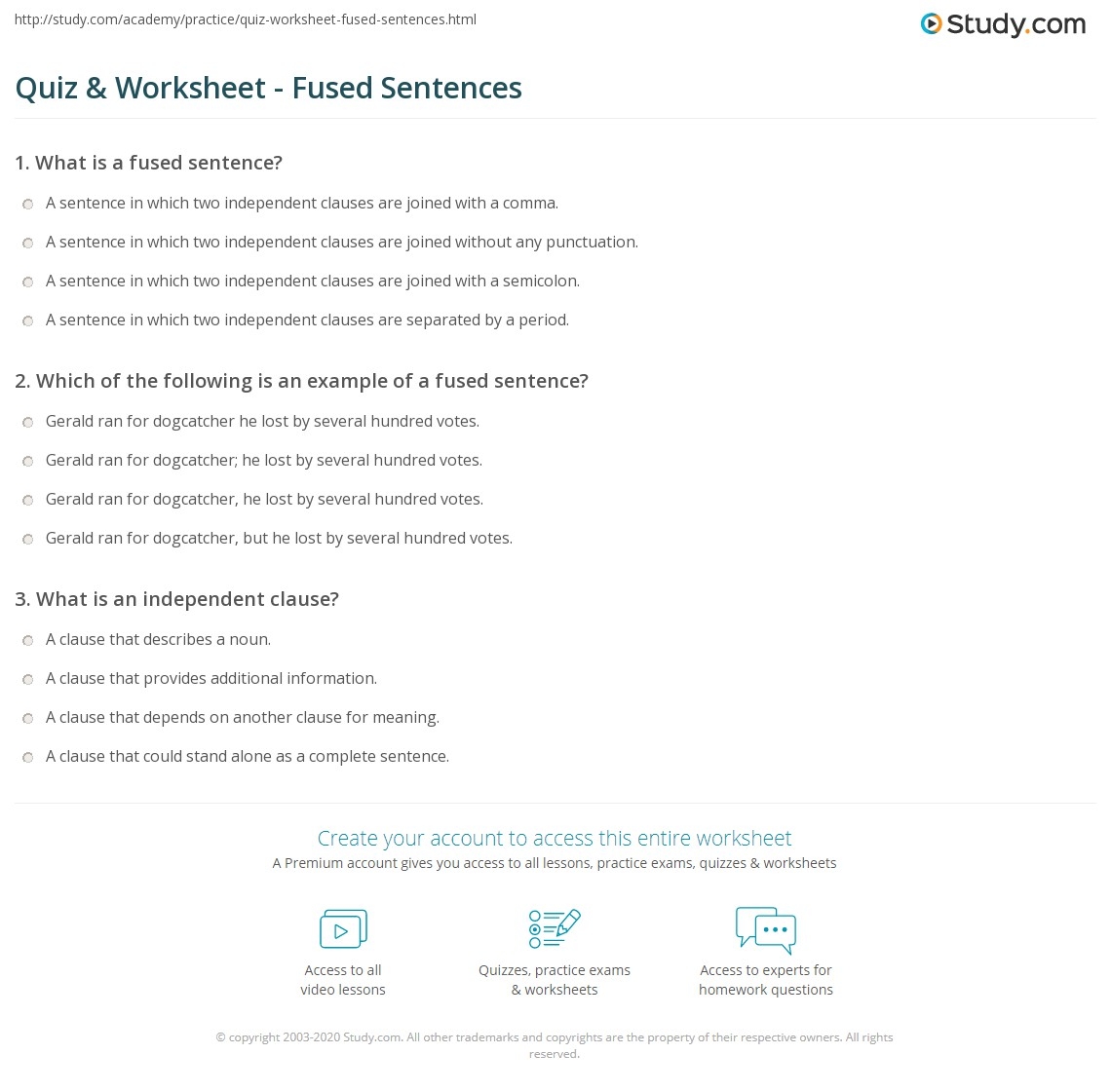 http://study.com/academy/practice/quiz-worksheet-fused-sentences.html

Study.com

Quiz & Worksheet - Fused Sentences

1. What is a fused sentence?

A sentence in which two independent clauses are joined with a comma.

A sentence in which two independent clauses are joined without any punctuation.

A sentence in which two independent clauses are joined with a semicolon.

A sentence in which two independent clauses are separated by a period.

2. Which of the following is an example of a fused sentence?

Gerald ran for dogcatcher he lost by several hundred votes.

Gerald ran for dogcatcher; he lost by several hundred votes.

Gerald ran for dogcatcher, he lost by several hundred votes.

Gerald ran for dogcatcher, but he lost by several hundred votes.

3. What is an independent clause?

A clause that describes a noun.

A clause that provides additional information.

A clause that depends on another clause for meaning.

A clause that could stand alone as a complete sentence.

Create your account to access this entire worksheet

A Premium account gives you access to all lessons, practice exams, quizzes & worksheets

Access to all video lessons

Quizzes, practice exams & worksheets

Access to experts for homework questions

© copyright 2003-2020 Study.com. All other trademarks and copyrights are the property of their respective owners. All rights reserved.